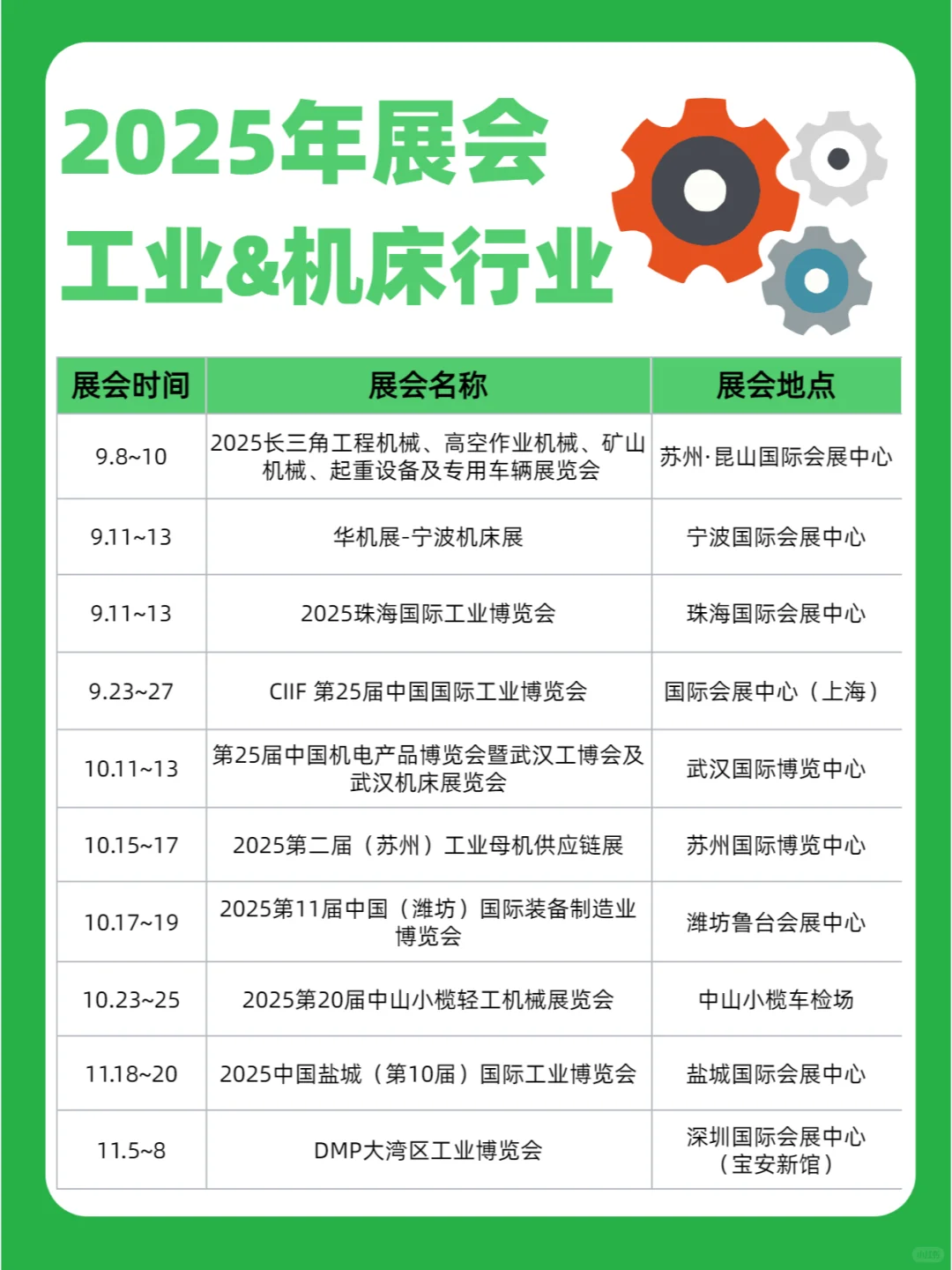 2025年展会
工业&机床行业

| 展会时间 | 展会名称 | 展会地点 |
|---|---|---|
| 9.8~10 | 2025长三角工程机械、高空作业机械、矿山机械、起重设备及专用车辆展览会 | 苏州·昆山国际会展中心 |
| 9.11~13 | 华机展-宁波机床展 | 宁波国际会展中心 |
| 9.11~13 | 2025珠海国际工业博览会 | 珠海国际会展中心 |
| 9.23~27 | CIIF 第25届中国国际工业博览会 | 国际会展中心（上海） |
| 10.11~13 | 第25届中国机电产品博览会暨武汉工博会及武汉机床展览会 | 武汉国际博览中心 |
| 10.15~17 | 2025第二届（苏州）工业母机供应链展 | 苏州国际博览中心 |
| 10.17~19 | 2025第11届中国（潍坊）国际装备制造业博览会 | 潍坊鲁台会展中心 |
| 10.23~25 | 2025第20届中山小榄轻工机械展览会 | 中山小榄车检场 |
| 11.18~20 | 2025中国盐城（第10届）国际工业博览会 | 盐城国际会展中心 |
| 11.5~8 | DMP大湾区工业博览会 | 深圳国际会展中心（宝安新馆） |